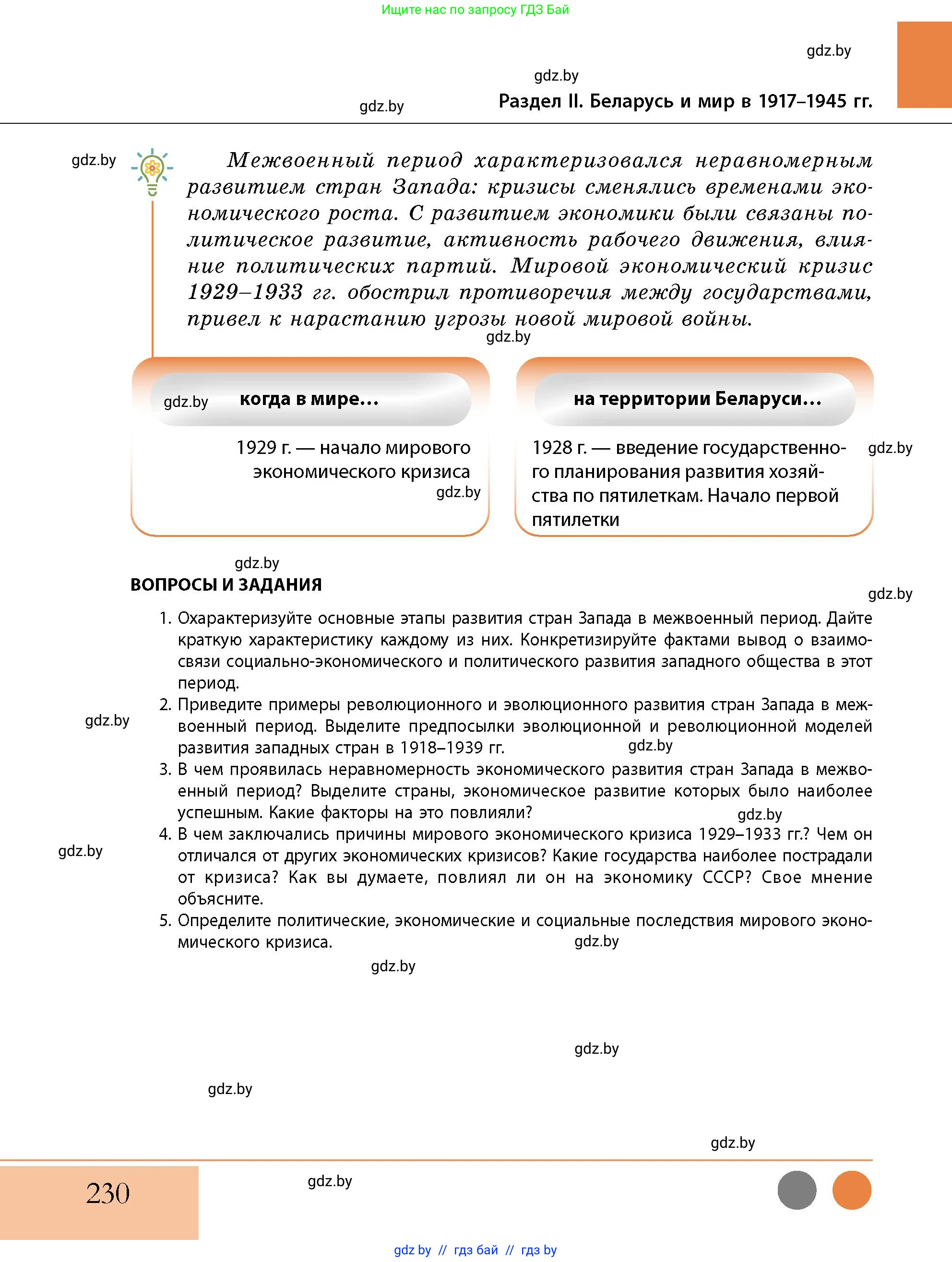 Ищите нас по запросу ГДЗ Бай

gdz.by

gdz.by

gdz.by

Раздел II. Беларусь и мир в 1917–1945 гг.

gdz.by

Межвоенный период характеризовался неравномерным развитием стран Запада: кризисы сменялись временами экономического роста. С развитием экономики были связаны политическое развитие, активность рабочего движения, влияние политических партий. Мировой экономический кризис 1929–1933 гг. обострил противоречия между государствами, привел к нарастанию угрозы новой мировой войны.

gdz.by

gdz.by

когда в мире…

1929 г. — начало мирового экономического кризиса

gdz.by

на территории Беларуси…

1928 г. — введение государственного планирования развития хозяйства по пятилеткам. Начало первой пятилетки

gdz.by

gdz.by

ВОПРОСЫ И ЗАДАНИЯ

gdz.by

1. Охарактеризуйте основные этапы развития стран Запада в межвоенный период. Дайте краткую характеристику каждому из них. Конкретизируйте фактами вывод о взаимосвязи социально-экономического и политического развития западного общества в этот период.
2. Приведите примеры революционного и эволюционного развития стран Запада в межвоенный период. Выделите предпосылки эволюционной и революционной моделей развития западных стран в 1918–1939 гг.

gdz.by

gdz.by

3. В чем проявилась неравномерность экономического развития стран Запада в межвоенный период? Выделите страны, экономическое развитие которых было наиболее успешным. Какие факторы на это повлияли?

gdz.by

4. В чем заключались причины мирового экономического кризиса 1929–1933 гг.? Чем он отличался от других экономических кризисов? Какие государства наиболее пострадали от кризиса? Как вы думаете, повлиял ли он на экономику СССР? Свое мнение объясните.

gdz.by

5. Определите политические, экономические и социальные последствия мирового экономического кризиса.

gdz.by

gdz.by

gdz.by

gdz.by

gdz.by

230

gdz.by

gdz.by // гдз бай // гдз by